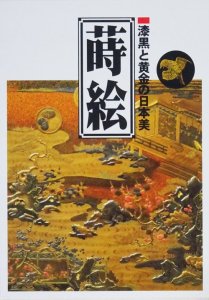 蒔絵

漆黒と黄金の日本美